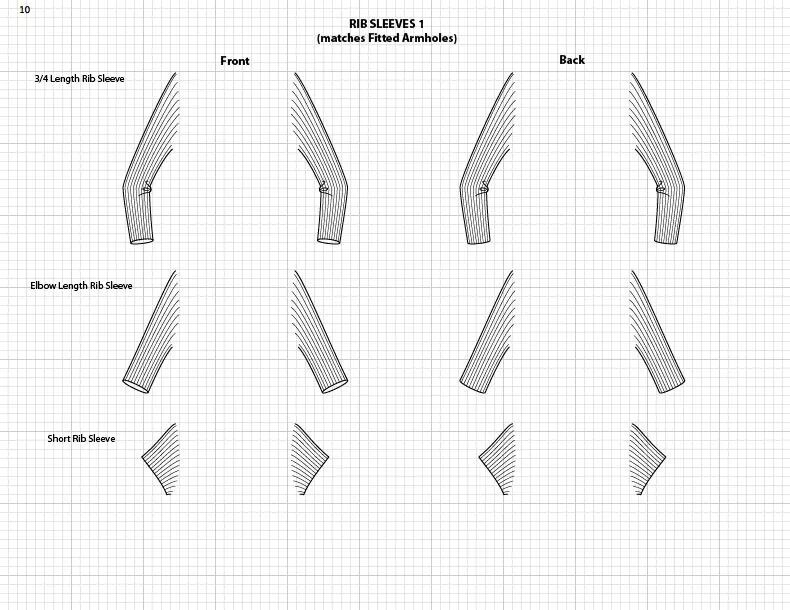 10

RIB SLEEVES 1
(matches Fitted Armholes)

Front

Back

3/4 Length Rib Sleeve

Elbow Length Rib Sleeve

Short Rib Sleeve